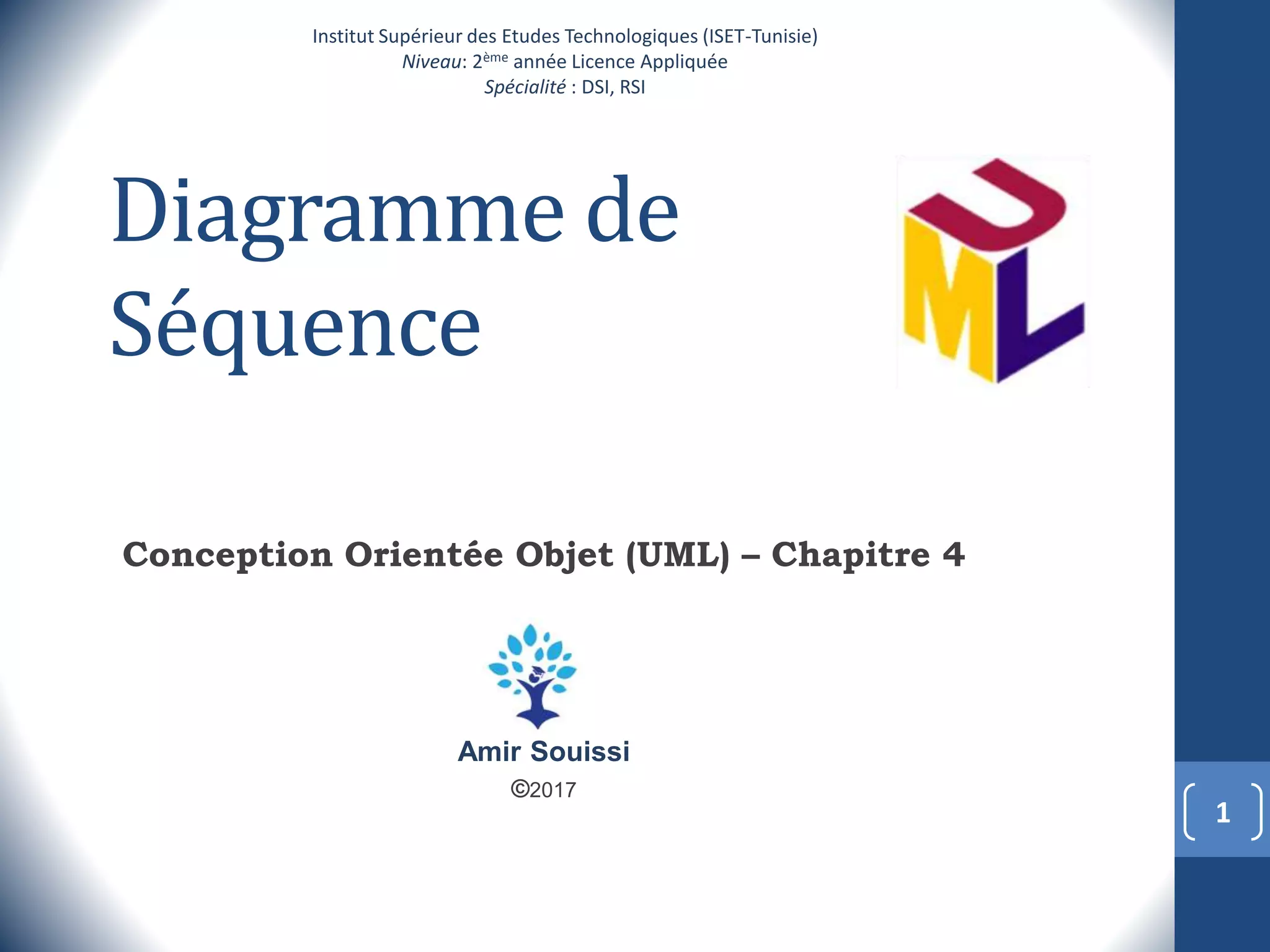 Institut Supérieur des Etudes Technologiques (ISET-Tunisie)
Niveau: 2ème année Licence Appliquée
Spécialité : DSI, RSI

Diagramme de Séquence

UML

Conception Orientée Objet (UML) – Chapitre 4

Amir Souissi
©2017

1